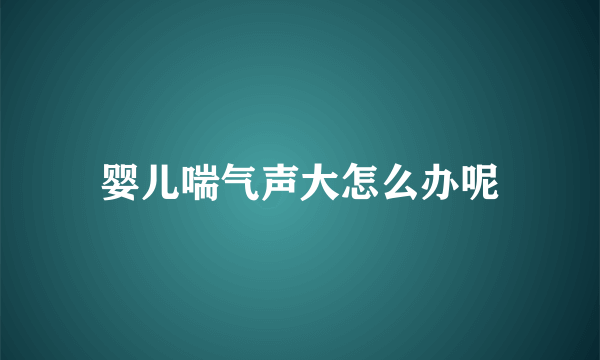 婴儿喘气声大怎么办呢